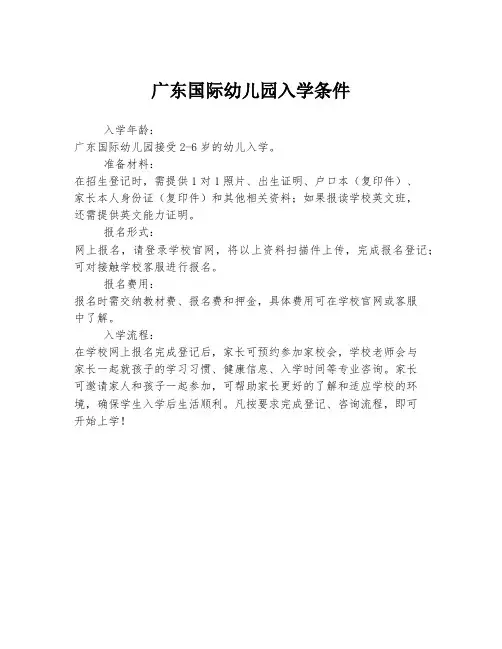 广东国际幼儿园入学条件

入学年龄：

广东国际幼儿园接受2-6岁的幼儿入学。

准备材料：

在招生登记时，需提供1对1照片、出生证明、户口本（复印件）、家长本人身份证（复印件）和其他相关资料；如果报读学校英文班，还需提供英文能力证明。

报名形式：

网上报名，请登录学校官网，将以上资料扫描件上传，完成报名登记；可对接触学校客服进行报名。

报名费用：

报名时需交纳教材费、报名费和押金，具体费用可在学校官网或客服中了解。

入学流程：

在学校网上报名完成登记后，家长可预约参加家校会，学校老师会与家长一起就孩子的学习习惯、健康信息、入学时间等专业咨询。家长可邀请家人和孩子一起参加，可帮助家长更好的了解和适应学校的环境，确保学生入学后生活顺利。凡按要求完成登记、咨询流程，即可开始上学！